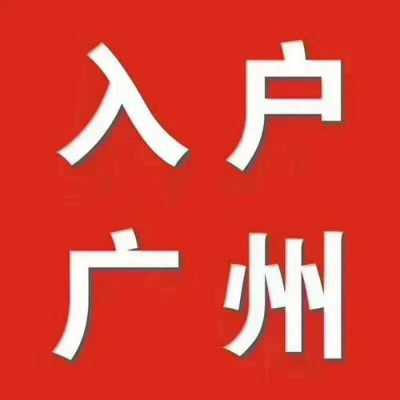 入户
广州